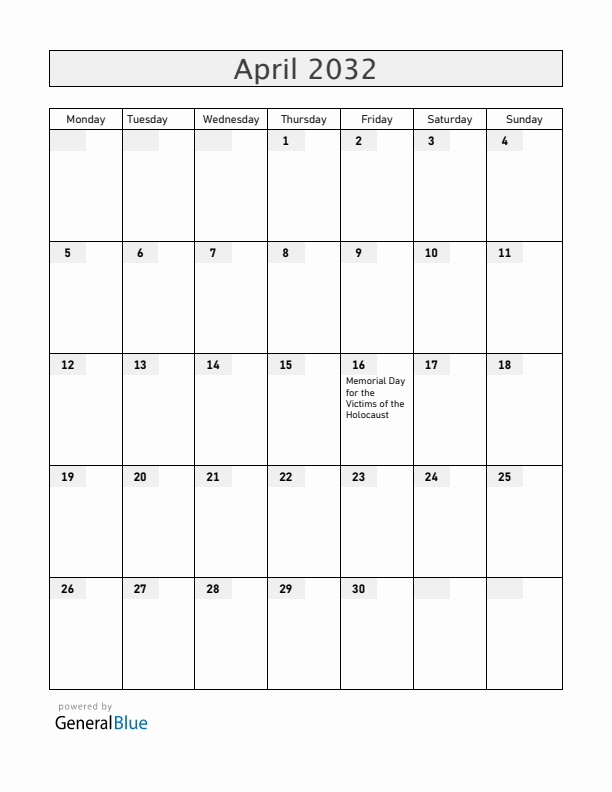 April 2032

| Monday | Tuesday | Wednesday | Thursday | Friday | Saturday | Sunday |
|---|---|---|---|---|---|---|
| | | | 1 | 2 | 3 | 4 |
| 5 | 6 | 7 | 8 | 9 | 10 | 11 |
| 12 | 13 | 14 | 15 | 16 Memorial Day for the Victims of the Holocaust | 17 | 18 |
| 19 | 20 | 21 | 22 | 23 | 24 | 25 |
| 26 | 27 | 28 | 29 | 30 | | |

powered by
GeneralBlue